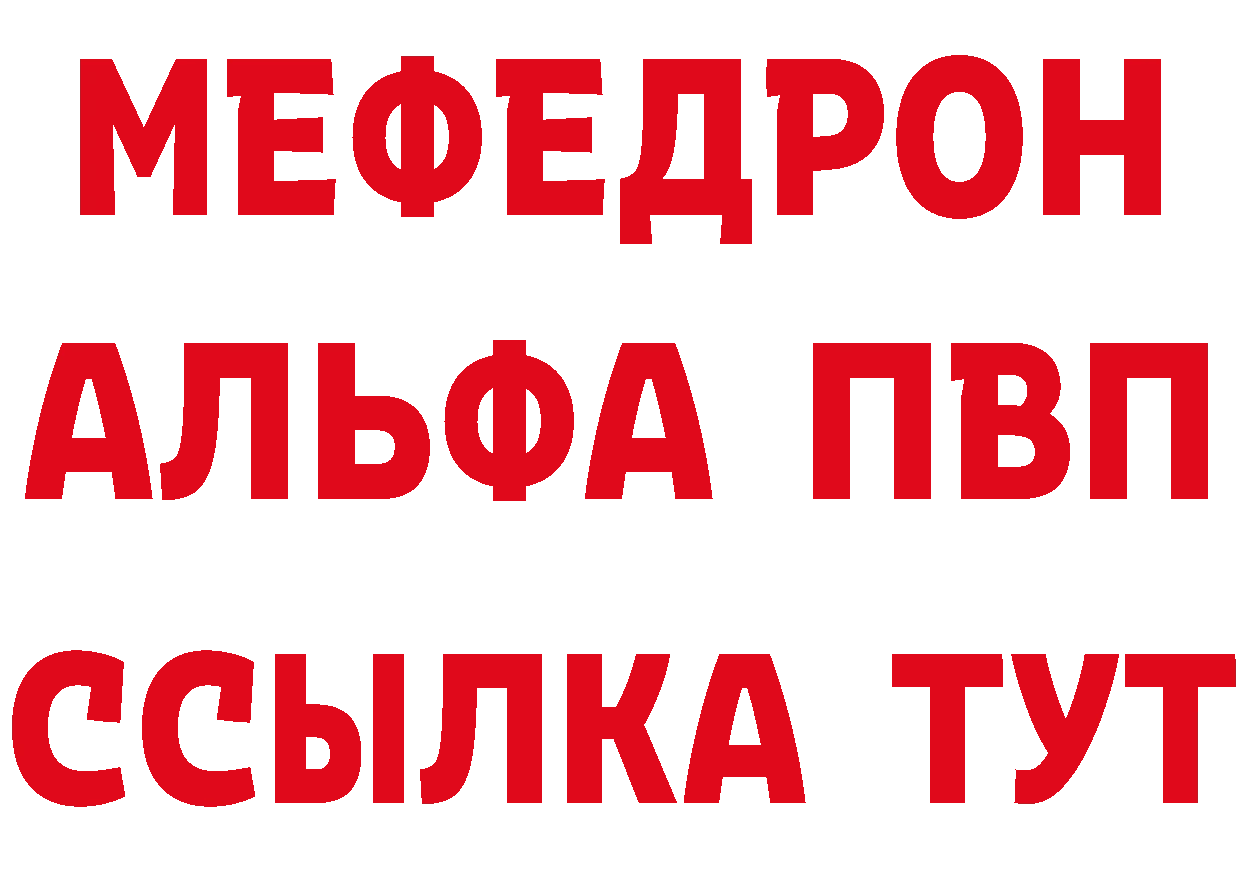 МЕФЕДРОН
АЛЬФА ПВП
ССЫЛКА ТУТ